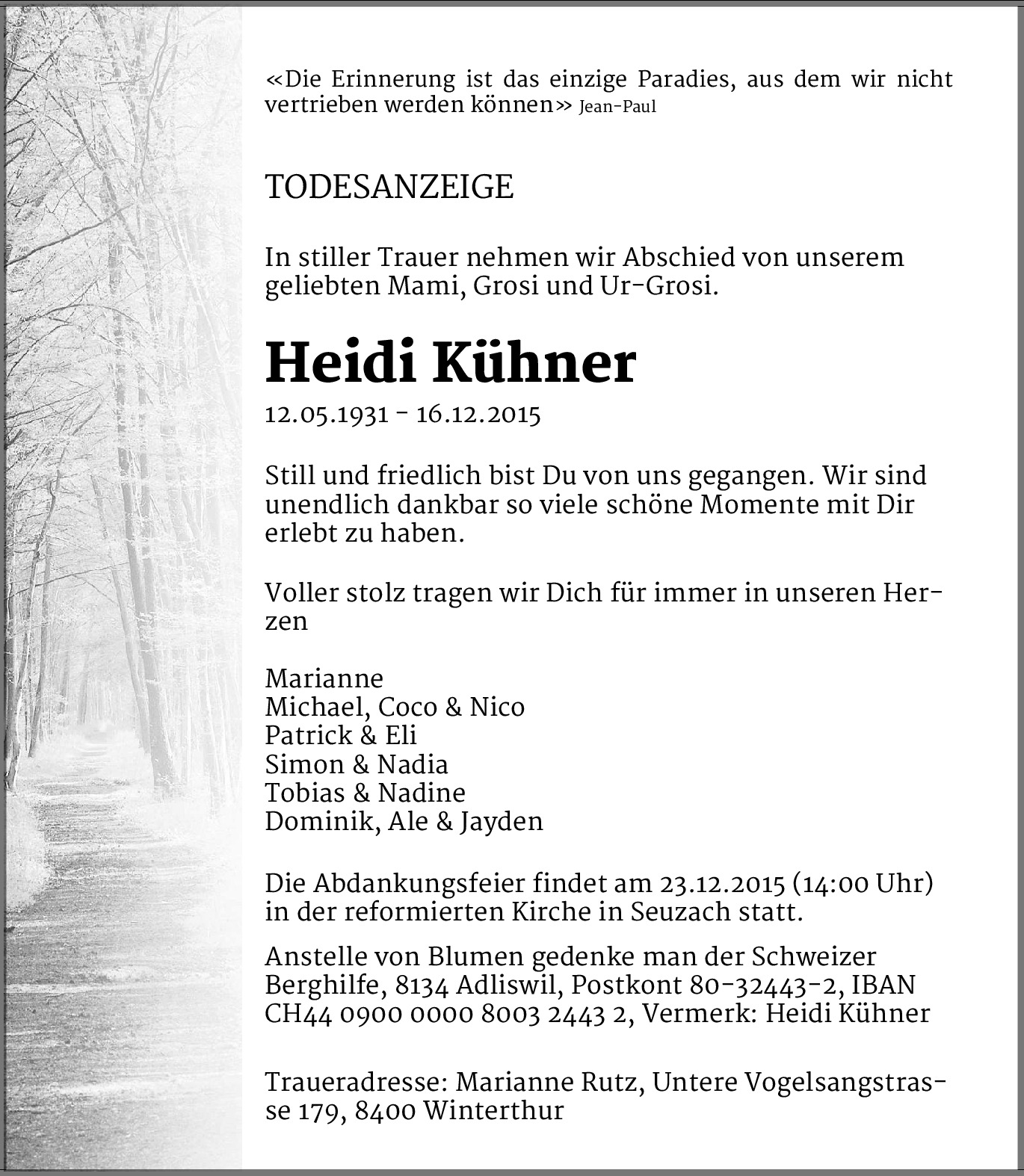 «Die Erinnerung ist das einzige Paradies, aus dem wir nicht vertrieben werden können» Jean-Paul

TODESANZEIGE

In stiller Trauer nehmen wir Abschied von unserem geliebten Mami, Grosi und Ur-Grosi.

Heidi Kühner

12.05.1931 - 16.12.2015

Still und friedlich bist Du von uns gegangen. Wir sind unendlich dankbar so viele schöne Momente mit Dir erlebt zu haben.

Voller stolz tragen wir Dich für immer in unseren Herzen

Marianne
Michael, Coco & Nico
Patrick & Eli
Simon & Nadia
Tobias & Nadine
Dominik, Ale & Jayden

Die Abdankungsfeier findet am 23.12.2015 (14:00 Uhr) in der reformierten Kirche in Seuzach statt.

Anstelle von Blumen gedenke man der Schweizer Berghilfe, 8134 Adliswil, Postkont 80-32443-2, IBAN CH44 0900 0000 8003 2443 2, Vermerk: Heidi Kühner

Traueradresse: Marianne Rutz, Untere Vogelsangstrasse 179, 8400 Winterthur